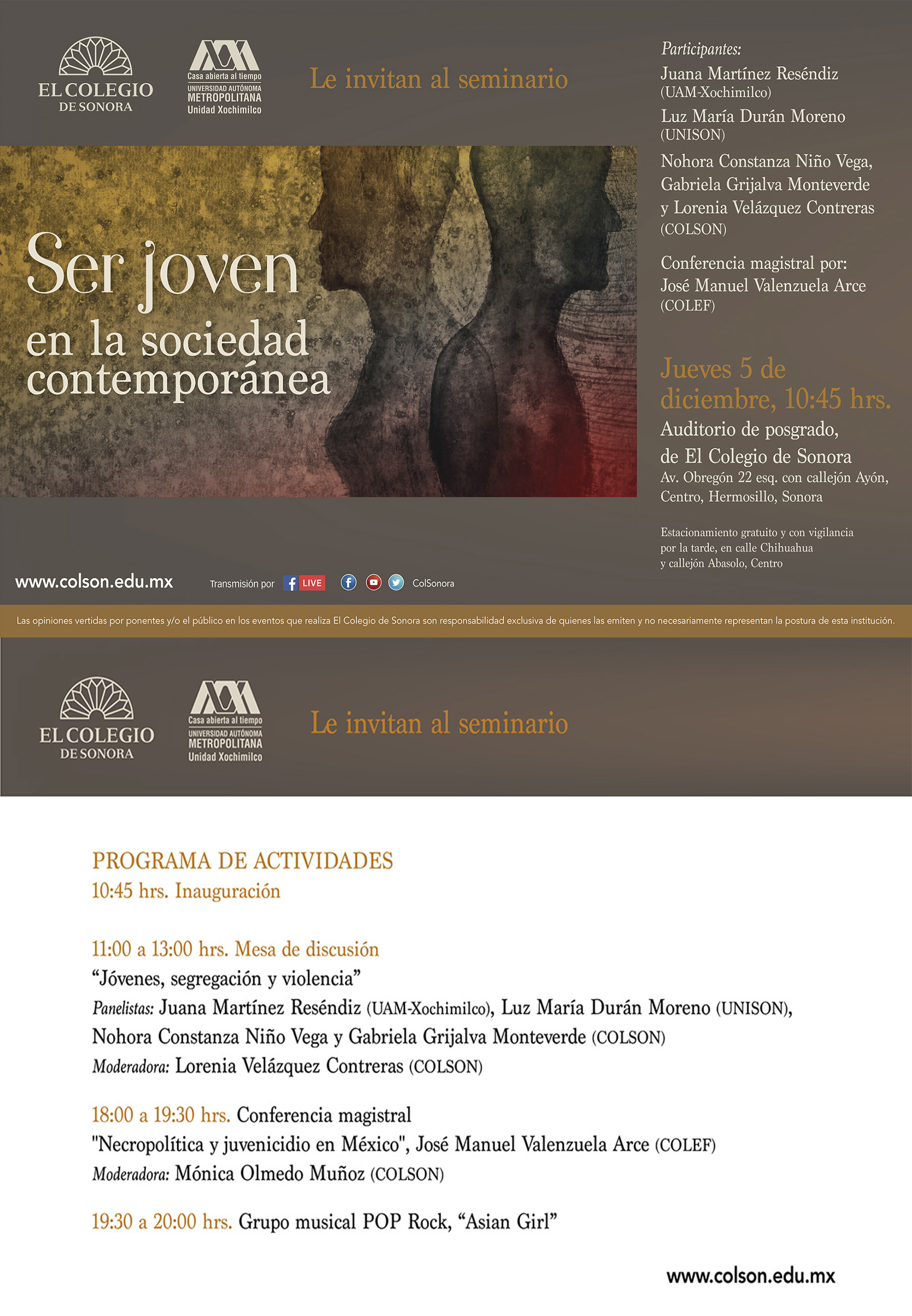 EL COLEGIO DE SONORA

Casa abierta al tiempo
UNIVERSIDAD AUTÓNOMA METROPOLITANA
Unidad Xochimilco

Le invitan al seminario

Ser joven en la sociedad contemporánea

Participantes:
Juana Martínez Reséndiz (UAM-Xochimilco)
Luz María Durán Moreno (UNISON)
Nohora Constanza Niño Vega, Gabriela Grijalva Monteverde y Lorenia Velázquez Contreras (COLSON)

Conferencia magistral por:
José Manuel Valenzuela Arce (COLEF)

Jueves 5 de diciembre, 10:45 hrs.
Auditorio de posgrado, de El Colegio de Sonora
Av. Obregón 22 esq. con callejón Ayón, Centro, Hermosillo, Sonora

Estacionamiento gratuito y con vigilancia por la tarde, en calle Chihuahua y callejón Abasolo, Centro

www.colson.edu.mx

Transmisión por LIVE

ColSonora

Las opiniones vertidas por ponentes y/o el público en los eventos que realiza El Colegio de Sonora son responsabilidad exclusiva de quienes las emiten y no necesariamente representan la postura de esta institución.

EL COLEGIO DE SONORA

Casa abierta al tiempo
UNIVERSIDAD AUTÓNOMA METROPOLITANA
Unidad Xochimilco

Le invitan al seminario

PROGRAMA DE ACTIVIDADES
10:45 hrs. Inauguración

11:00 a 13:00 hrs. Mesa de discusión
“Jóvenes, segregación y violencia”
Panelistas: Juana Martínez Reséndiz (UAM-Xochimilco), Luz María Durán Moreno (UNISON), Nohora Constanza Niño Vega y Gabriela Grijalva Monteverde (COLSON)
Moderadora: Lorenia Velázquez Contreras (COLSON)

18:00 a 19:30 hrs. Conferencia magistral
"Necropolítica y juvenicidio en México", José Manuel Valenzuela Arce (COLEF)
Moderadora: Mónica Olmedo Muñoz (COLSON)

19:30 a 20:00 hrs. Grupo musical POP Rock, “Asian Girl”

www.colson.edu.mx